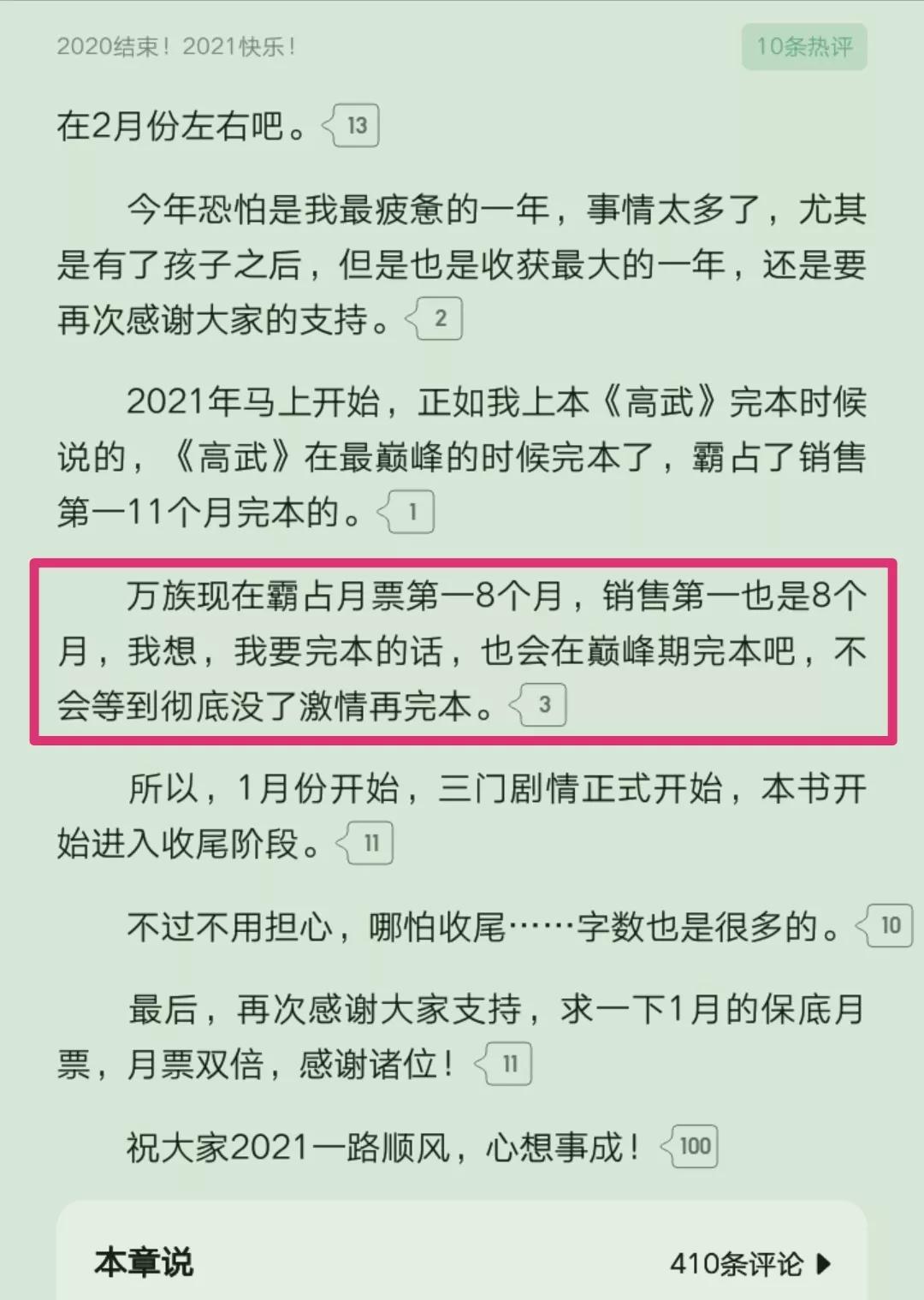 2020结束！2021快乐！

10条热评

在2月份左右吧。 13

今年恐怕是我最疲惫的一年，事情太多了，尤其是有了孩子之后，但是也是收获最大的一年，还是要再次感谢大家的支持。 2

2021年马上开始，正如我上本《高武》完本时候说的，《高武》在最巅峰的时候完本了，霸占了销售第一11个月完本的。 1

万族现在霸占月票第一8个月，销售第一也是8个月，我想，我要完本的话，也会在巅峰期完本吧，不会等到彻底没了激情再完本。 3

所以，1月份开始，三门剧情正式开始，本书开始进入收尾阶段。 11

不过不用担心，哪怕收尾……字数也是很多的。 10

最后，再次感谢大家支持，求一下1月的保底月票，月票双倍，感谢诸位！ 11

祝大家2021一路顺风，心想事成！ 100

本章说

410条评论